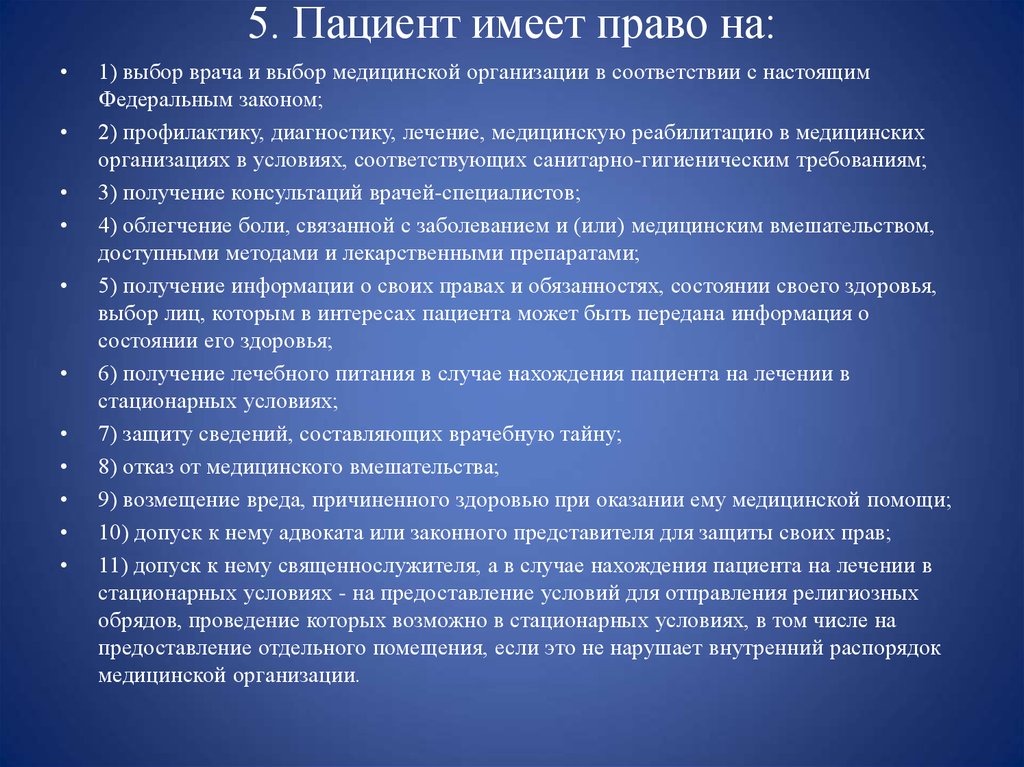 5. Пациент имеет право на:

• 1) выбор врача и выбор медицинской организации в соответствии с настоящим Федеральным законом;

• 2) профилактику, диагностику, лечение, медицинскую реабилитацию в медицинских организациях в условиях, соответствующих санитарно-гигиеническим требованиям;

• 3) получение консультаций врачей-специалистов;

• 4) облегчение боли, связанной с заболеванием и (или) медицинским вмешательством, доступными методами и лекарственными препаратами;

• 5) получение информации о своих правах и обязанностях, состоянии своего здоровья, выбор лиц, которым в интересах пациента может быть передана информация о состоянии его здоровья;

• 6) получение лечебного питания в случае нахождения пациента на лечении в стационарных условиях;

• 7) защиту сведений, составляющих врачебную тайну;

• 8) отказ от медицинского вмешательства;

• 9) возмещение вреда, причиненного здоровью при оказании ему медицинской помощи;

• 10) допуск к нему адвоката или законного представителя для защиты своих прав;

• 11) допуск к нему священнослужителя, а в случае нахождения пациента на лечении в стационарных условиях - на предоставление условий для отправления религиозных обрядов, проведение которых возможно в стационарных условиях, в том числе на предоставление отдельного помещения, если это не нарушает внутренний распорядок медицинской организации.